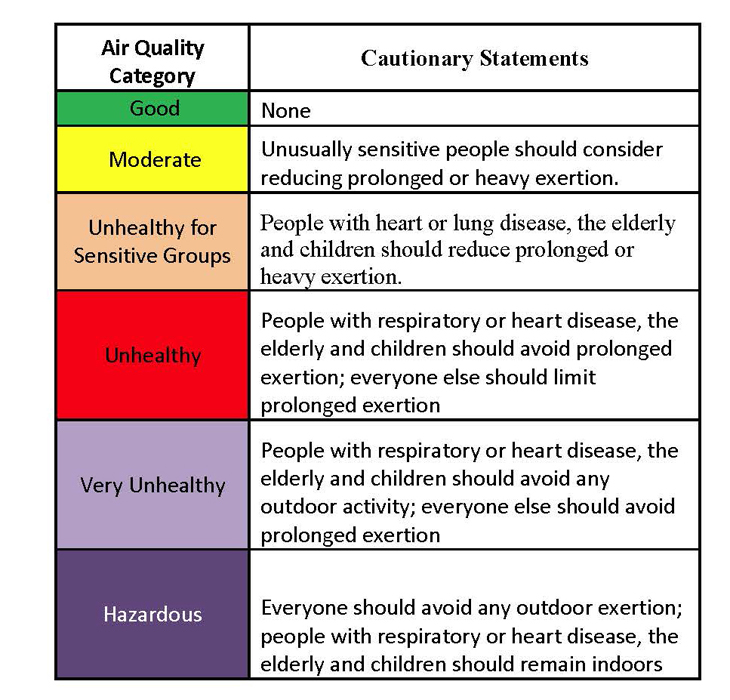 | Air Quality Category | Cautionary Statements |
|---|---|
| Good | None |
| Moderate | Unusually sensitive people should consider reducing prolonged or heavy exertion. |
| Unhealthy for Sensitive Groups | People with heart or lung disease, the elderly and children should reduce prolonged or heavy exertion. |
| Unhealthy | People with respiratory or heart disease, the elderly and children should avoid prolonged exertion; everyone else should limit prolonged exertion |
| Very Unhealthy | People with respiratory or heart disease, the elderly and children should avoid any outdoor activity; everyone else should avoid prolonged exertion |
| Hazardous | Everyone should avoid any outdoor exertion; people with respiratory or heart disease, the elderly and children should remain indoors |